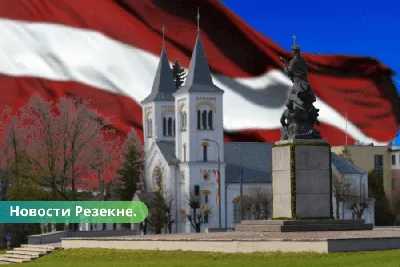 Новости Резекне.